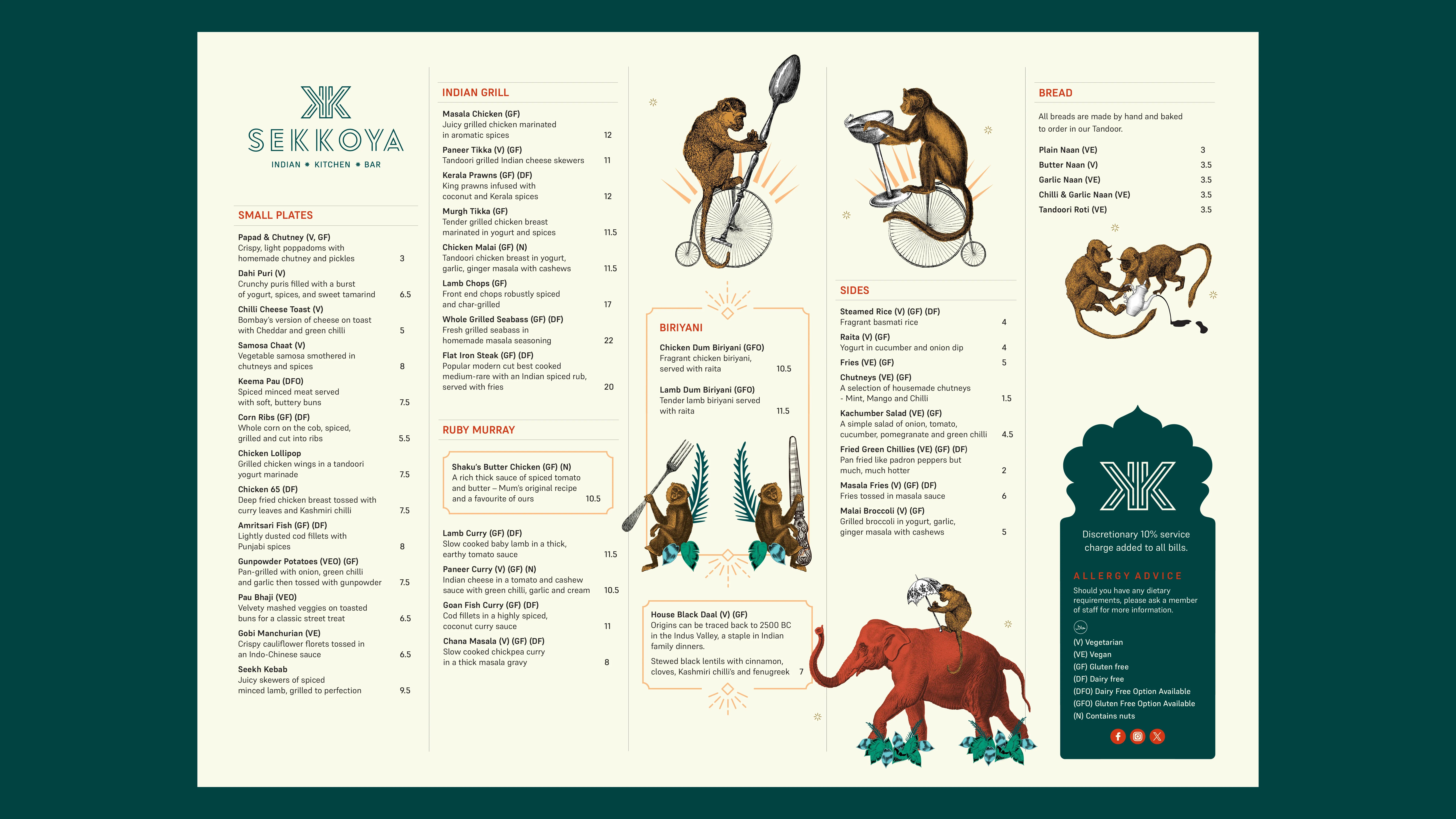 SEKKOYA
INDIAN • KITCHEN • BAR

SMALL PLATES

Papad & Chutney (V, GF)
Crispy, light poppadoms with homemade chutney and pickles 3

Dahi Puri (V)
Crunchy puris filled with a burst of yogurt, spices, and sweet tamarind 6.5

Chilli Cheese Toast (V)
Bombay's version of cheese on toast with Cheddar and green chilli 5

Samosa Chaat (V)
Vegetable samosa smothered in chutneys and spices 8

Keema Pau (DFO)
Spiced minced meat served with soft, buttery buns 7.5

Corn Ribs (GF) (DF)
Whole corn on the cob, spiced, grilled and cut into ribs 5.5

Chicken Lollipop
Grilled chicken wings in a tandoori yogurt marinade 7.5

Chicken 65 (DF)
Deep fried chicken breast tossed with curry leaves and Kashmiri chilli 7.5

Amritsari Fish (GF) (DF)
Lightly dusted cod fillets with Punjabi spices 8

Gunpowder Potatoes (VEO) (GF)
Pan-grilled with onion, green chilli and garlic then tossed with gunpowder 7.5

Pau Bhaji (VEO)
Velvety mashed veggies on toasted buns for a classic street treat 6.5

Gobi Manchurian (VE)
Crispy cauliflower florets tossed in an Indo-Chinese sauce 6.5

Seekh Kebab
Juicy skewers of spiced minced lamb, grilled to perfection 9.5

INDIAN GRILL

Masala Chicken (GF)
Juicy grilled chicken marinated in aromatic spices 12

Paneer Tikka (V) (GF)
Tandoori grilled Indian cheese skewers 11

Kerala Prawns (GF) (DF)
King prawns infused with coconut and Kerala spices 12

Murgh Tikka (GF)
Tender grilled chicken breast marinated in yogurt and spices 11.5

Chicken Malai (GF) (N)
Tandoori chicken breast in yogurt, garlic, ginger masala with cashews 11.5

Lamb Chops (GF)
Front end chops robustly spiced and char-grilled 17

Whole Grilled Seabass (GF) (DF)
Fresh grilled seabass in homemade masala seasoning 22

Flat Iron Steak (GF) (DF)
Popular modern cut best cooked medium-rare with an Indian spiced rub, served with fries 20

RUBY MURRAY

Shaku's Butter Chicken (GF) (N)
A rich thick sauce of spiced tomato and butter – Mum's original recipe and a favourite of ours 10.5

Lamb Curry (GF) (DF)
Slow cooked baby lamb in a thick, earthy tomato sauce 11.5

Paneer Curry (V) (GF) (N)
Indian cheese in a tomato and cashew sauce with green chilli, garlic and cream 10.5

Goan Fish Curry (GF) (DF)
Cod fillets in a highly spiced, coconut curry sauce 11

Chana Masala (V) (GF) (DF)
Slow cooked chickpea curry in a thick masala gravy 8

BIRIYANI

Chicken Dum Biriyani (GFO)
Fragrant chicken biriyani, served with raita 10.5

Lamb Dum Biriyani (GFO)
Tender lamb biriyani served with raita 11.5

House Black Daal (V) (GF)
Origins can be traced back to 2500 BC in the Indus Valley, a staple in Indian family dinners.

Stewed black lentils with cinnamon, cloves, Kashmiri chilli's and fenugreek 7

SIDES

Steamed Rice (V) (GF) (DF)
Fragrant basmati rice 4

Raita (V) (GF)
Yogurt in cucumber and onion dip 4

Fries (VE) (GF) 5

Chutneys (VE) (GF)
A selection of housemade chutneys - Mint, Mango and Chilli 1.5

Kachumber Salad (VE) (GF)
A simple salad of onion, tomato, cucumber, pomegranate and green chilli 4.5

Fried Green Chillies (VE) (GF) (DF)
Pan fried like padron peppers but much, much hotter 2

Masala Fries (V) (GF) (DF)
Fries tossed in masala sauce 6

Malai Broccoli (V) (GF)
Grilled broccoli in yogurt, garlic, ginger masala with cashews 5

BREAD

All breads are made by hand and baked to order in our Tandoor.

Plain Naan (VE) 3
Butter Naan (V) 3.5
Garlic Naan (VE) 3.5
Chilli & Garlic Naan (VE) 3.5
Tandoori Roti (VE) 3.5

Discretionary 10% service charge added to all bills.

ALLERGY ADVICE
Should you have any dietary requirements, please ask a member of staff for more information.

(V) Vegetarian
(VE) Vegan
(GF) Gluten free
(DF) Dairy free
(DFO) Dairy Free Option Available
(GFO) Gluten Free Option Available
(N) Contains nuts